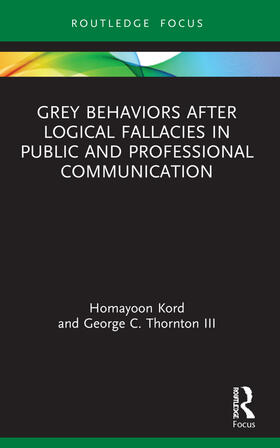 ROUTLEDGE FOCUS

GREY BEHAVIORS AFTER LOGICAL FALLACIES IN PUBLIC AND PROFESSIONAL COMMUNICATION

Homayoon Kord
and George C. Thornton III

ROUTLEDGE
Focus